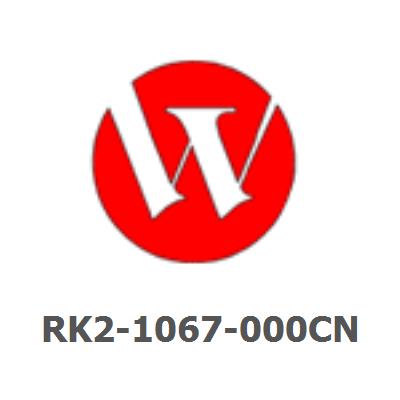 RK2-1067-000CN